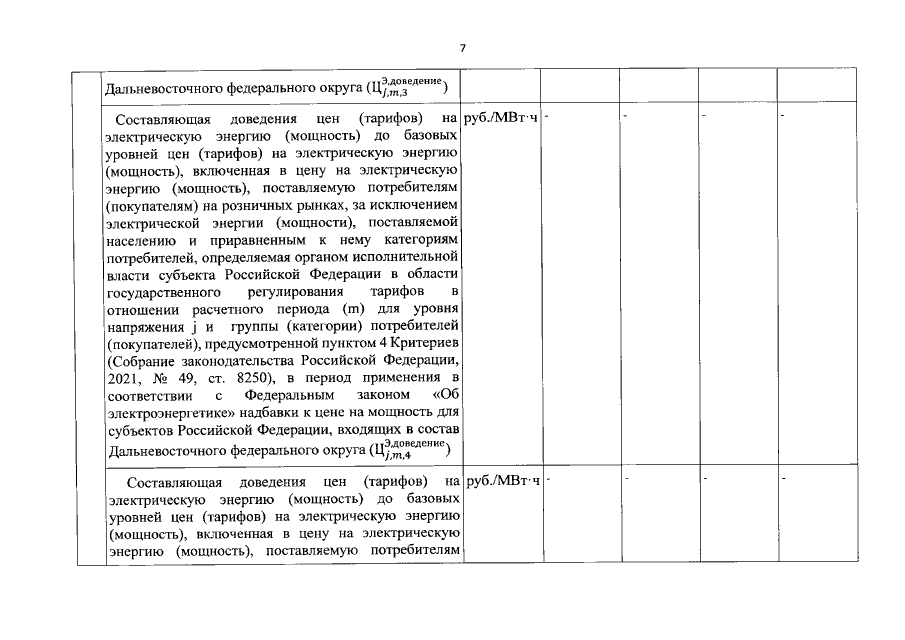 7

|  |  |  |  |  |  |  |
|---|---|---|---|---|---|---|
|  | Дальневосточного федерального округа ($Ц_{j,m,3}^{Э,доведение}$) |  |  |  |  |  |
|  | Составляющая доведения цен (тарифов) на электрическую энергию (мощность) до базовых уровней цен (тарифов) на электрическую энергию (мощность), включенная в цену на электрическую энергию (мощность), поставляемую потребителям (покупателям) на розничных рынках, за исключением электрической энергии (мощности), поставляемой населению и приравненным к нему категориям потребителей, определяемая органом исполнительной власти субъекта Российской Федерации в области государственного регулирования тарифов в отношении расчетного периода (m) для уровня напряжения j и группы (категории) потребителей (покупателей), предусмотренной пунктом 4 Критериев (Собрание законодательства Российской Федерации, 2021, № 49, ст. 8250), в период применения в соответствии с Федеральным законом «Об электроэнергетике» надбавки к цене на мощность для субъектов Российской Федерации, входящих в состав Дальневосточного федерального округа ($Ц_{j,m,4}^{Э,доведение}$) | руб./МВт·ч | - | - | - | - |
|  | Составляющая доведения цен (тарифов) на электрическую энергию (мощность) до базовых уровней цен (тарифов) на электрическую энергию (мощность), включенная в цену на электрическую энергию (мощность), поставляемую потребителям | руб./МВт·ч | - | - | - | - |